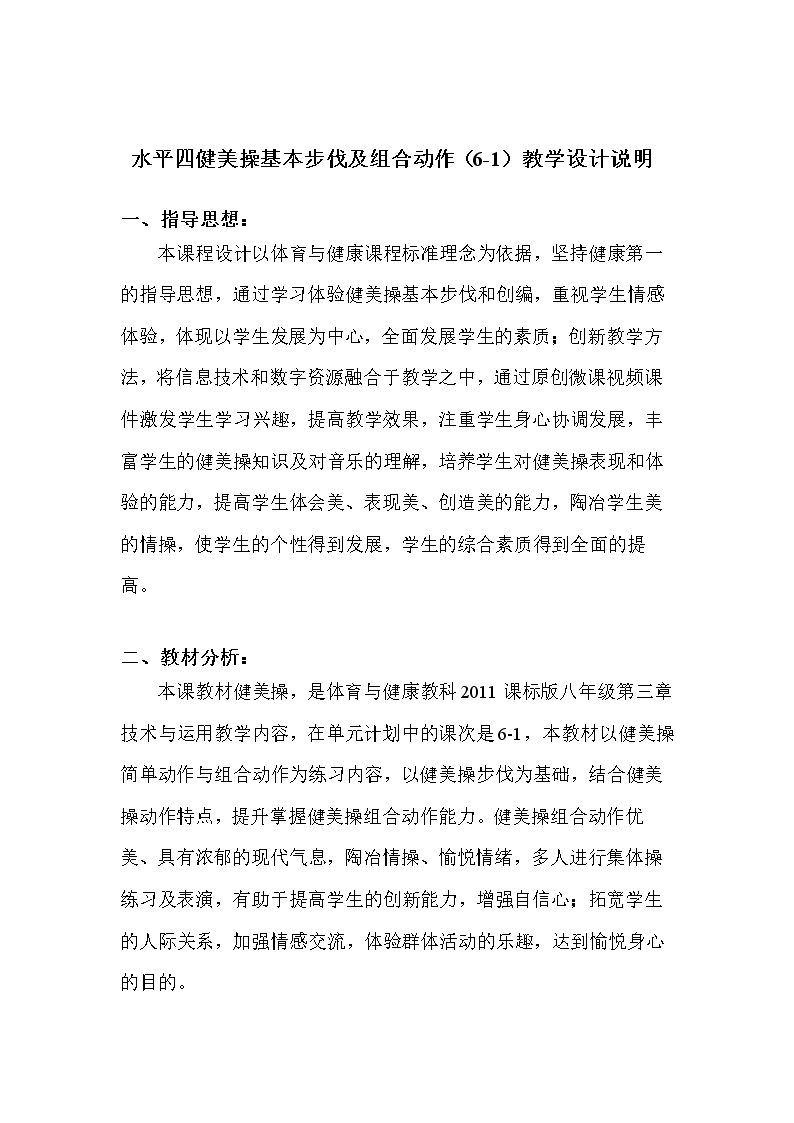 水平四健美操基本步伐及组合动作（6-1）教学设计说明

一、指导思想：

本课程设计以体育与健康课程标准理念为依据，坚持健康第一的指导思想，通过学习体验健美操基本步伐和创编，重视学生情感体验，体现以学生发展为中心，全面发展学生的素质；创新教学方法，将信息技术和数字资源融合于教学之中，通过原创微课视频课件激发学生学习兴趣，提高教学效果，注重学生身心协调发展，丰富学生的健美操知识及对音乐的理解，培养学生对健美操表现和体验的能力，提高学生体会美、表现美、创造美的能力，陶冶学生美的情操，使学生的个性得到发展，学生的综合素质得到全面的提高。

二、教材分析：

本课教材健美操，是体育与健康教科2011课标版八年级第三章技术与运用教学内容，在单元计划中的课次是6-1，本教材以健美操简单动作与组合动作为练习内容，以健美操步伐为基础，结合健美操动作特点，提升掌握健美操组合动作能力。健美操组合动作优美、具有浓郁的现代气息，陶冶情操、愉悦情绪，多人进行集体操练习及表演，有助于提高学生的创新能力，增强自信心；拓宽学生的人际关系，加强情感交流，体验群体活动的乐趣，达到愉悦身心的目的。